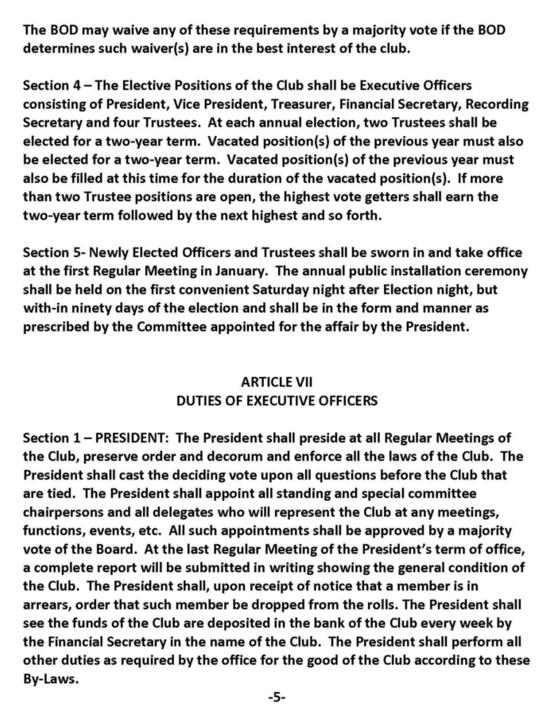 The BOD may waive any of these requirements by a majority vote if the BOD determines such waiver(s) are in the best interest of the club.

Section 4 – The Elective Positions of the Club shall be Executive Officers consisting of President, Vice President, Treasurer, Financial Secretary, Recording Secretary and four Trustees. At each annual election, two Trustees shall be elected for a two-year term. Vacated position(s) of the previous year must also be elected for a two-year term. Vacated position(s) of the previous year must also be filled at this time for the duration of the vacated position(s). If more than two Trustee positions are open, the highest vote getters shall earn the two-year term followed by the next highest and so forth.

Section 5- Newly Elected Officers and Trustees shall be sworn in and take office at the first Regular Meeting in January. The annual public installation ceremony shall be held on the first convenient Saturday night after Election night, but with-in ninety days of the election and shall be in the form and manner as prescribed by the Committee appointed for the affair by the President.

ARTICLE VII
DUTIES OF EXECUTIVE OFFICERS

Section 1 – PRESIDENT: The President shall preside at all Regular Meetings of the Club, preserve order and decorum and enforce all the laws of the Club. The President shall cast the deciding vote upon all questions before the Club that are tied. The President shall appoint all standing and special committee chairpersons and all delegates who will represent the Club at any meetings, functions, events, etc. All such appointments shall be approved by a majority vote of the Board. At the last Regular Meeting of the President's term of office, a complete report will be submitted in writing showing the general condition of the Club. The President shall, upon receipt of notice that a member is in arrears, order that such member be dropped from the rolls. The President shall see the funds of the Club are deposited in the bank of the Club every week by the Financial Secretary in the name of the Club. The President shall perform all other duties as required by the office for the good of the Club according to these By-Laws.

-5-